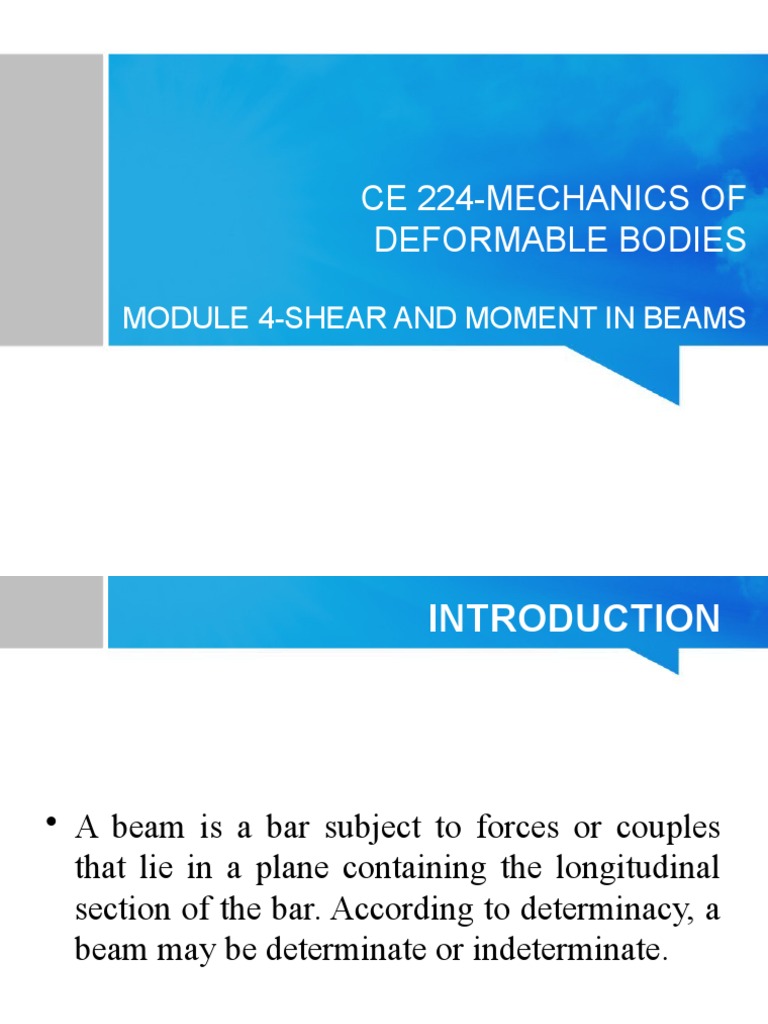 CE 224-MECHANICS OF DEFORMABLE BODIES

MODULE 4-SHEAR AND MOMENT IN BEAMS

INTRODUCTION

• A beam is a bar subject to forces or couples that lie in a plane containing the longitudinal section of the bar. According to determinacy, a beam may be determinate or indeterminate.